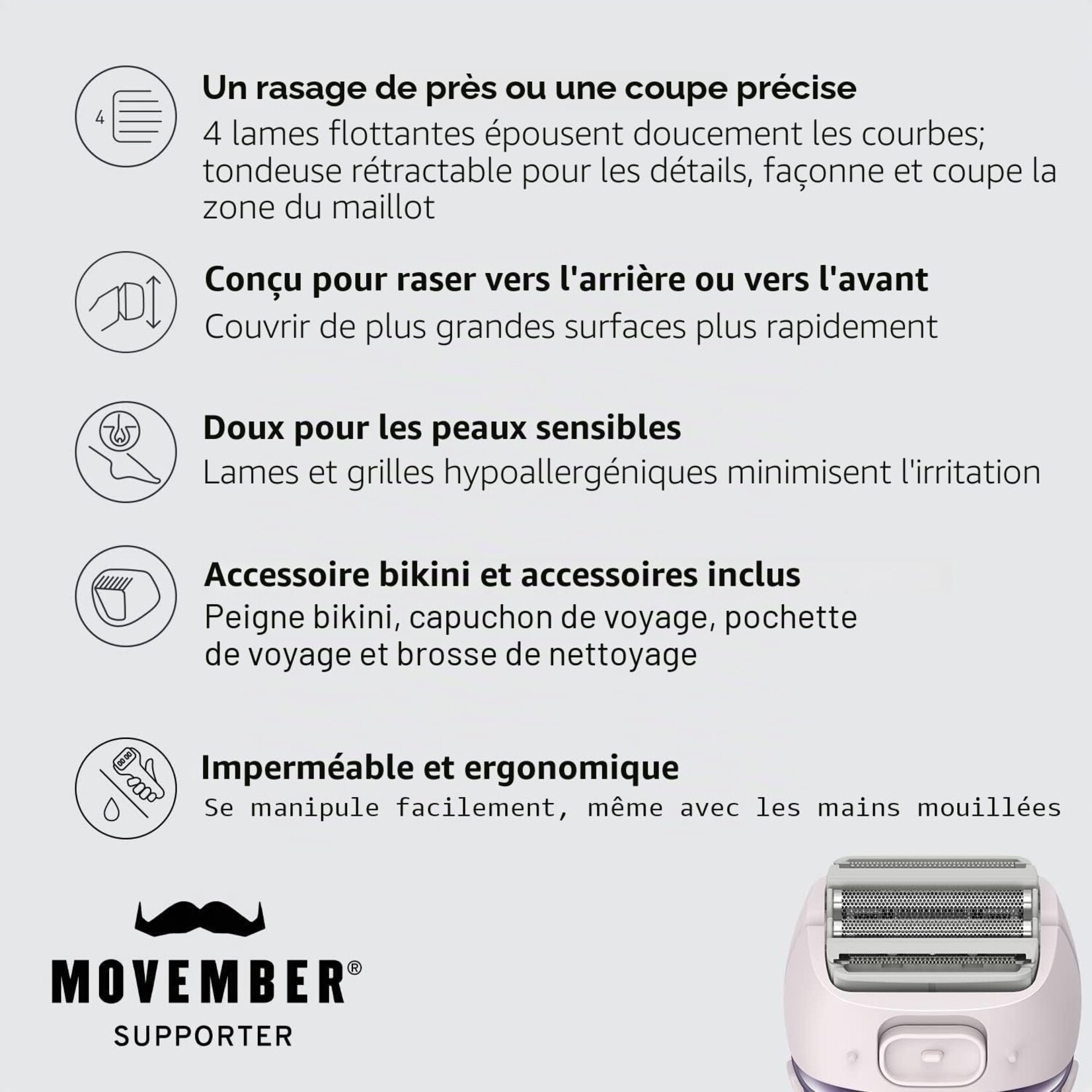 4

Un rasage de près ou une coupe précise

4 lames flottantes épousent doucement les courbes; tondeuse rétractable pour les détails, façonne et coupe la zone du maillot

Conçu pour raser vers l'arrière ou vers l'avant

Couvrir de plus grandes surfaces plus rapidement

Doux pour les peaux sensibles

Lames et grilles hypoallergéniques minimisent l'irritation

Accessoire bikini et accessoires inclus

Peigne bikini, capuchon de voyage, pochette de voyage et brosse de nettoyage

Imperméable et ergonomique

Se manipule facilement, même avec les mains mouillées

MOVEMBER®
SUPPORTER